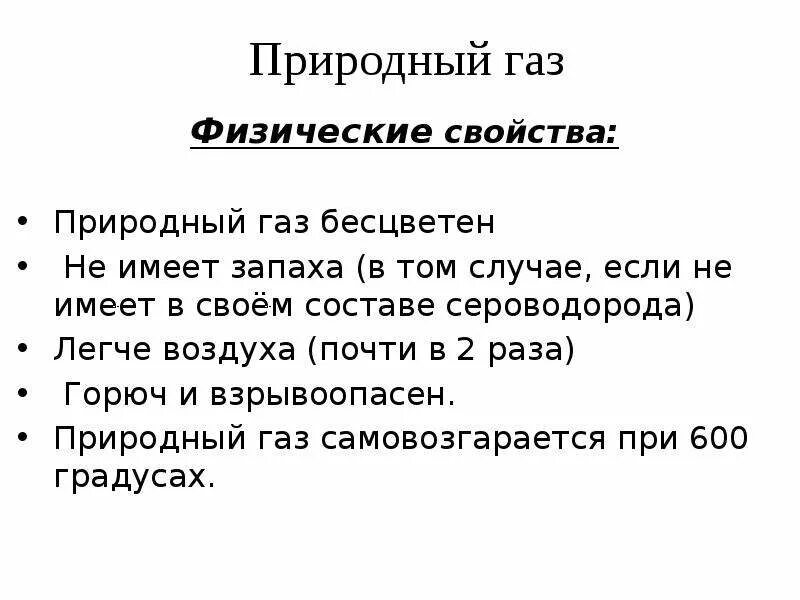 Природный газ

Физические свойства:

• Природный газ бесцветен
• Не имеет запаха (в том случае, если не имеет в своём составе сероводорода)
• Легче воздуха (почти в 2 раза)
• Горюч и взрывоопасен.
• Природный газ самовозгарается при 600 градусах.